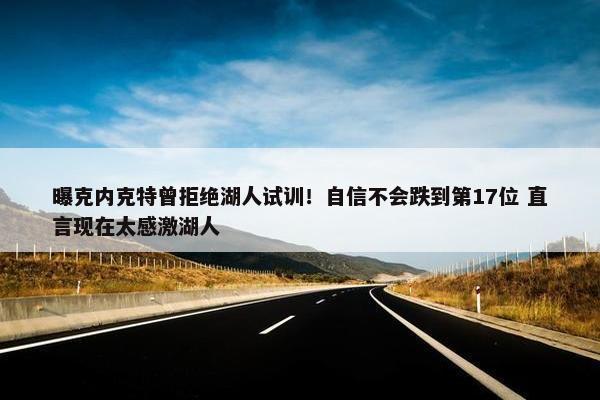 曝克内克特曾拒绝湖人试训！自信不会跌到第17位 直言现在太感激湖人